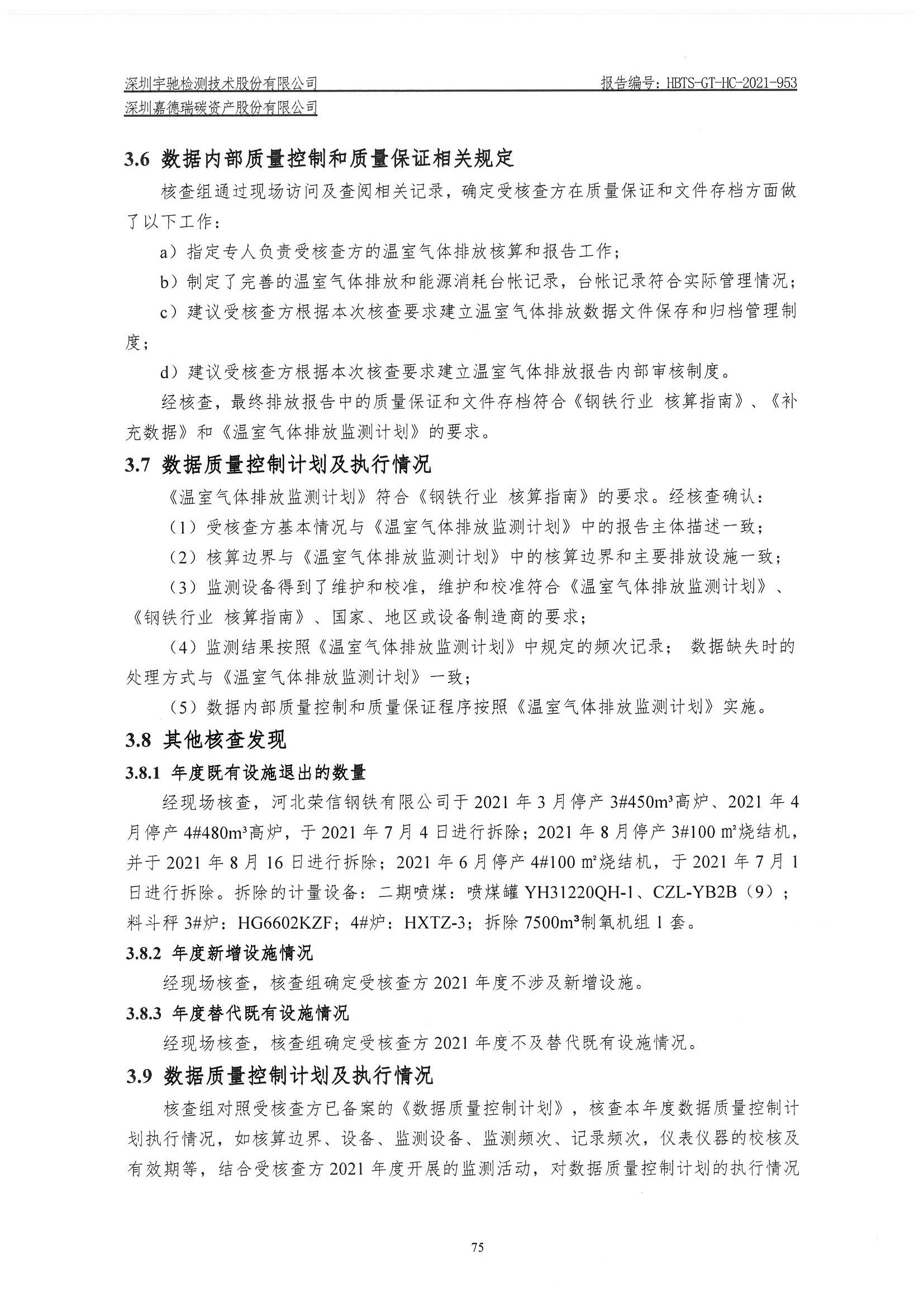 深圳宇驰检测技术股份有限公司
报告编号：HBTS-GT-HC-2021-953
深圳嘉德瑞碳资产股份有限公司

3.6 数据内部质量控制和质量保证相关规定

核查组通过现场访问及查阅相关记录，确定受核查方在质量保证和文件存档方面做了以下工作：

a）指定专人负责受核查方的温室气体排放核算和报告工作；

b）制定了完善的温室气体排放和能源消耗台帐记录，台帐记录符合实际管理情况；

c）建议受核查方根据本次核查要求建立温室气体排放数据文件保存和归档管理制度；

d）建议受核查方根据本次核查要求建立温室气体排放报告内部审核制度。

经核查，最终排放报告中的质量保证和文件存档符合《钢铁行业 核算指南》、《补充数据》和《温室气体排放监测计划》的要求。

3.7 数据质量控制计划及执行情况

《温室气体排放监测计划》符合《钢铁行业 核算指南》的要求。经核查确认：

（1）受核查方基本情况与《温室气体排放监测计划》中的报告主体描述一致；

（2）核算边界与《温室气体排放监测计划》中的核算边界和主要排放设施一致；

（3）监测设备得到了维护和校准，维护和校准符合《温室气体排放监测计划》、《钢铁行业 核算指南》、国家、地区或设备制造商的要求；

（4）监测结果按照《温室气体排放监测计划》中规定的频次记录； 数据缺失时的处理方式与《温室气体排放监测计划》一致；

（5）数据内部质量控制和质量保证程序按照《温室气体排放监测计划》实施。

3.8 其他核查发现

3.8.1 年度既有设施退出的数量

经现场核查，河北荣信钢铁有限公司于 2021 年 3 月停产 3#450m³高炉、2021 年 4 月停产 4#480m³高炉，于 2021 年 7 月 4 日进行拆除；2021 年 8 月停产 3#100 ㎡烧结机，并于 2021 年 8 月 16 日进行拆除；2021 年 6 月停产 4#100 ㎡烧结机，于 2021 年 7 月 1 日进行拆除。拆除的计量设备：二期喷煤：喷煤罐 YH31220QH-1、CZL-YB2B（9）；料斗秤 3#炉：HG6602KZF；4#炉：HXTZ-3；拆除 7500m³制氧机组 1 套。

3.8.2 年度新增设施情况

经现场核查，核查组确定受核查方 2021 年度不涉及新增设施。

3.8.3 年度替代既有设施情况

经现场核查，核查组确定受核查方 2021 年度不及替代既有设施情况。

3.9 数据质量控制计划及执行情况

核查组对照受核查方已备案的《数据质量控制计划》，核查本年度数据质量控制计划执行情况，如核算边界、设备、监测设备、监测频次、记录频次，仪表仪器的校核及有效期等，结合受核查方 2021 年度开展的监测活动，对数据质量控制计划的执行情况

75